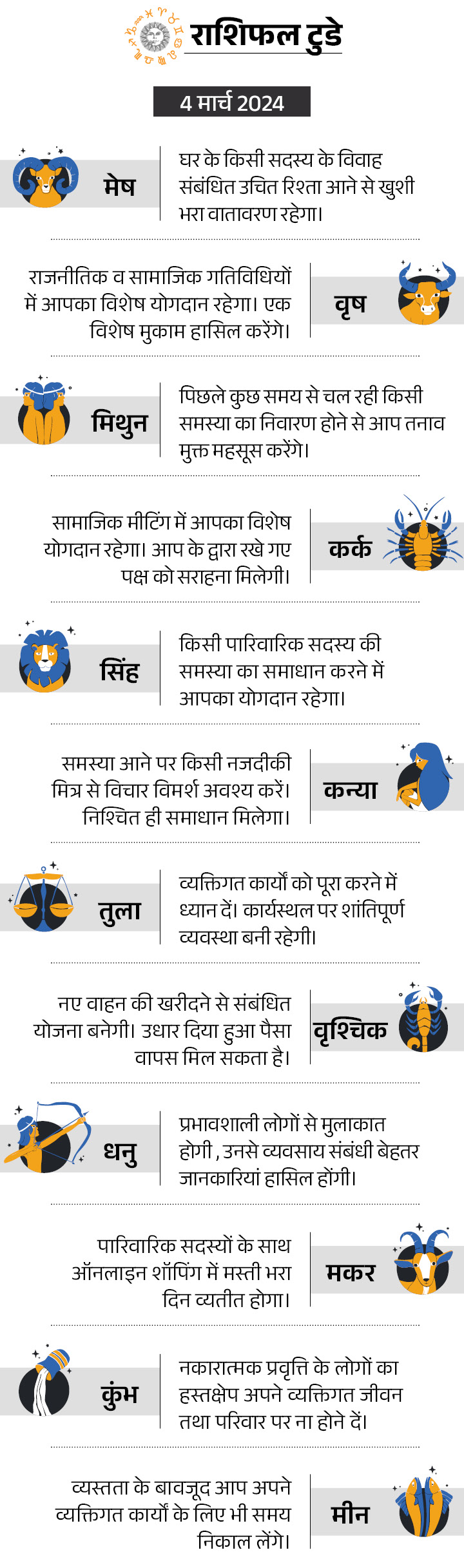 राशिफल टुडे

4 मार्च 2024

मेष

घर के किसी सदस्य के विवाह संबंधित उचित रिश्ता आने से खुशी भरा वातावरण रहेगा।

राजनीतिक व सामाजिक गतिविधियों में आपका विशेष योगदान रहेगा। एक विशेष मुकाम हासिल करेंगे।

वृष

मिथुन

पिछले कुछ समय से चल रही किसी समस्या का निवारण होने से आप तनाव मुक्त महसूस करेंगे।

सामाजिक मीटिंग में आपका विशेष योगदान रहेगा। आप के द्वारा रखे गए पक्ष को सराहना मिलेगी।

कर्क

सिंह

किसी पारिवारिक सदस्य की समस्या का समाधान करने में आपका योगदान रहेगा।

समस्या आने पर किसी नजदीकी मित्र से विचार विमर्श अवश्य करें। निश्चित ही समाधान मिलेगा।

कन्या

तुला

व्यक्तिगत कार्यों को पूरा करने में ध्यान दें। कार्यस्थल पर शांतिपूर्ण व्यवस्था बनी रहेगी।

नए वाहन की खरीदने से संबंधित योजना बनेगी। उधार दिया हुआ पैसा वापस मिल सकता है।

वृश्चिक

धनु

प्रभावशाली लोगों से मुलाकात होगी , उनसे व्यवसाय संबंधी बेहतर जानकारियां हासिल होंगी।

पारिवारिक सदस्यों के साथ ऑनलाइन शॉपिंग में मस्ती भरा दिन व्यतीत होगा।

मकर

कुंभ

नकारात्मक प्रवृत्ति के लोगों का हस्तक्षेप अपने व्यक्तिगत जीवन तथा परिवार पर ना होने दें।

व्यस्तता के बावजूद आप अपने व्यक्तिगत कार्यों के लिए भी समय निकाल लेंगे।

मीन